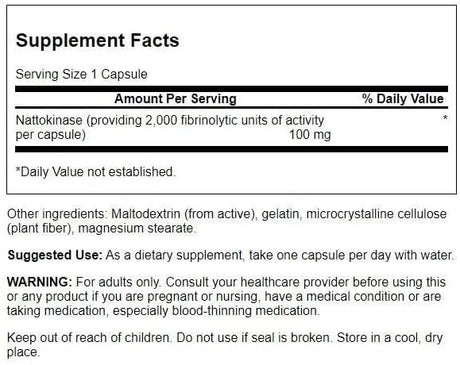 Supplement Facts

Serving Size 1 Capsule

| Amount Per Serving | | % Daily Value |
|---|---|---|
| Nattokinase (providing 2,000 fibrinolytic units of activity per capsule) | 100 mg | * |

*Daily Value not established.

Other ingredients: Maltodextrin (from active), gelatin, microcrystalline cellulose (plant fiber), magnesium stearate.

Suggested Use: As a dietary supplement, take one capsule per day with water.

WARNING: For adults only. Consult your healthcare provider before using this or any product if you are pregnant or nursing, have a medical condition or are taking medication, especially blood-thinning medication.

Keep out of reach of children. Do not use if seal is broken. Store in a cool, dry place.